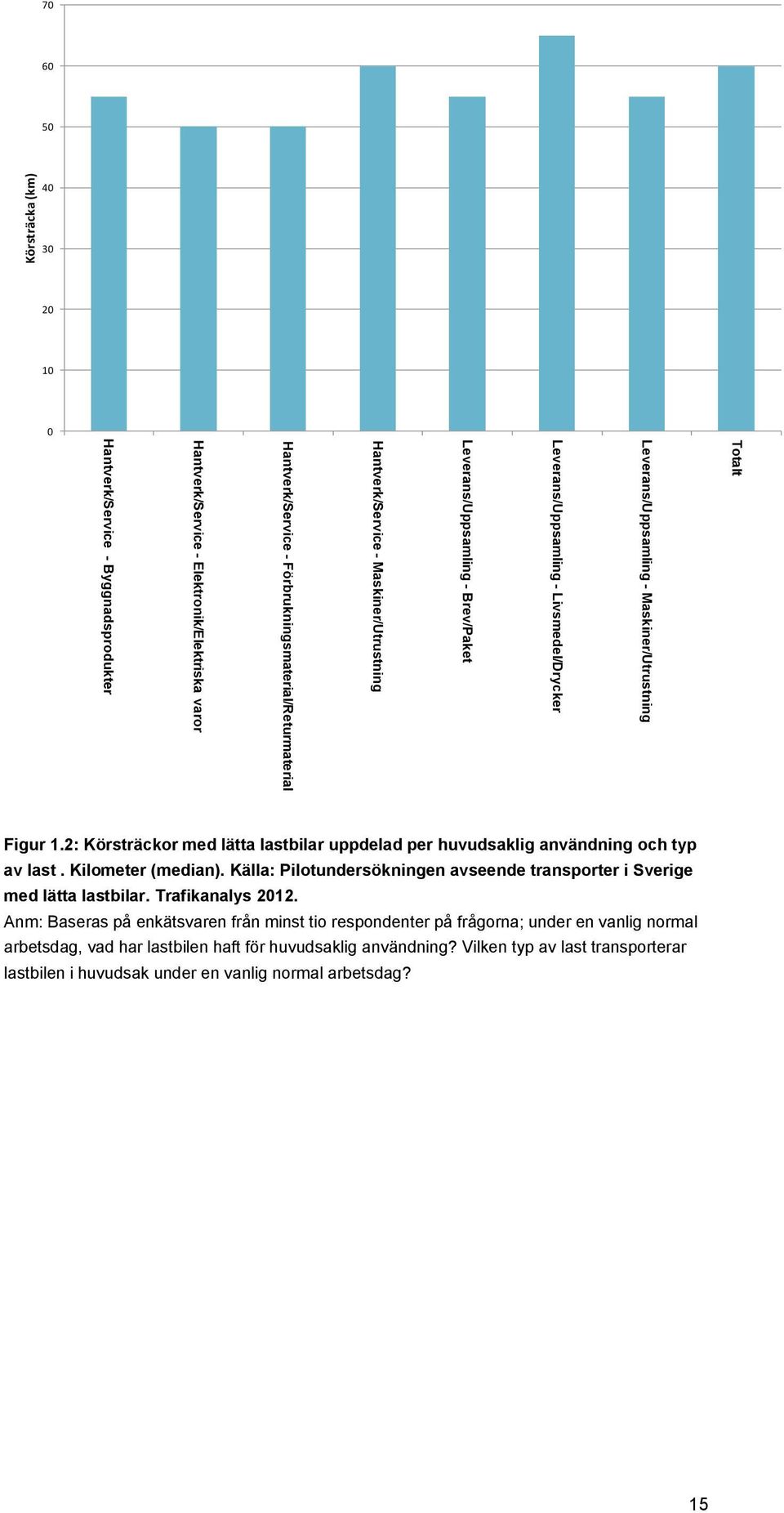 70
60
50
40
30
20
10
0

Körsträcka (km)

Hantverk/Service - Byggnadsprodukter
Hantverk/Service - Elektronik/Elektriska varor
Hantverk/Service - Förbrukningsmaterial/Returmaterial
Hantverk/Service - Maskiner/Utrustning
Leverans/Uppsamling - Brev/Paket
Leverans/Uppsamling - Livsmedel/Drycker
Leverans/Uppsamling - Maskiner/Utrustning
Totalt

Figur 1.2: Körsträckor med lätta lastbilar uppdelad per huvudsaklig användning och typ av last . Kilometer (median). Källa: Pilotundersökningen avseende transporter i Sverige med lätta lastbilar. Trafikanalys 2012.
Anm: Baseras på enkätsvaren från minst tio respondenter på frågorna; under en vanlig normal arbetsdag, vad har lastbilen haft för huvudsaklig användning? Vilken typ av last transporterar lastbilen i huvudsak under en vanlig normal arbetsdag?

15